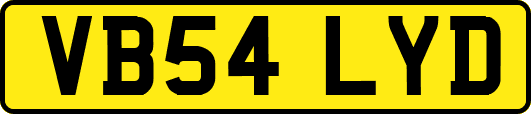 VB54 LYD